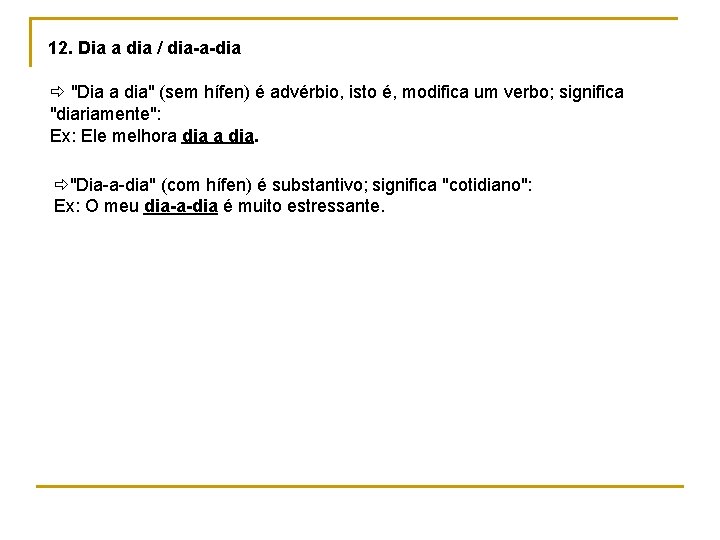 12. Dia a dia / dia-a-dia

⇨ "Dia a dia" (sem hífen) é advérbio, isto é, modifica um verbo; significa "diariamente":
Ex: Ele melhora dia a dia.

⇨"Dia-a-dia" (com hífen) é substantivo; significa "cotidiano":
Ex: O meu dia-a-dia é muito estressante.